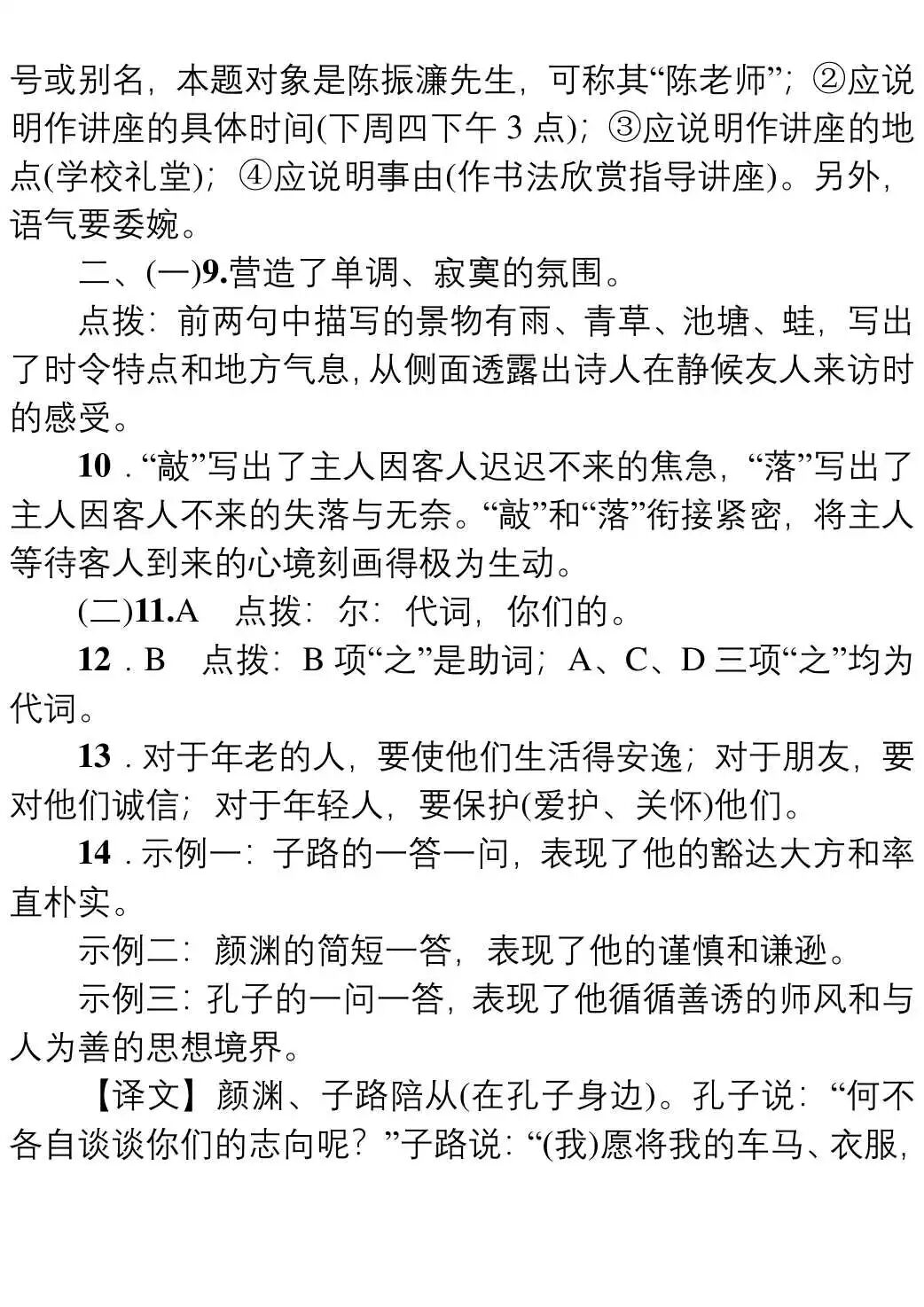 号或别名，本题对象是陈振濂先生，可称其“陈老师”；②应说明作讲座的具体时间(下周四下午 3 点)；③应说明作讲座的地点(学校礼堂)；④应说明事由(作书法欣赏指导讲座)。另外，语气要委婉。

二、(一)9.营造了单调、寂寞的氛围。

点拨：前两句中描写的景物有雨、青草、池塘、蛙，写出了时令特点和地方气息，从侧面透露出诗人在静候友人来访时的感受。

10．“敲”写出了主人因客人迟迟不来的焦急，“落”写出了主人因客人不来的失落与无奈。“敲”和“落”衔接紧密，将主人等待客人到来的心境刻画得极为生动。

(二)11.A　点拨：尔：代词，你们的。

12．B　点拨：B 项“之”是助词；A、C、D 三项“之”均为代词。

13．对于年老的人，要使他们生活得安逸；对于朋友，要对他们诚信；对于年轻人，要保护(爱护、关怀)他们。

14．示例一：子路的一答一问，表现了他的豁达大方和率直朴实。

示例二：颜渊的简短一答，表现了他的谨慎和谦逊。

示例三：孔子的一问一答，表现了他循循善诱的师风和与人为善的思想境界。

【译文】颜渊、子路陪从(在孔子身边)。孔子说：“何不各自谈谈你们的志向呢？”子路说：“(我)愿将我的车马、衣服，